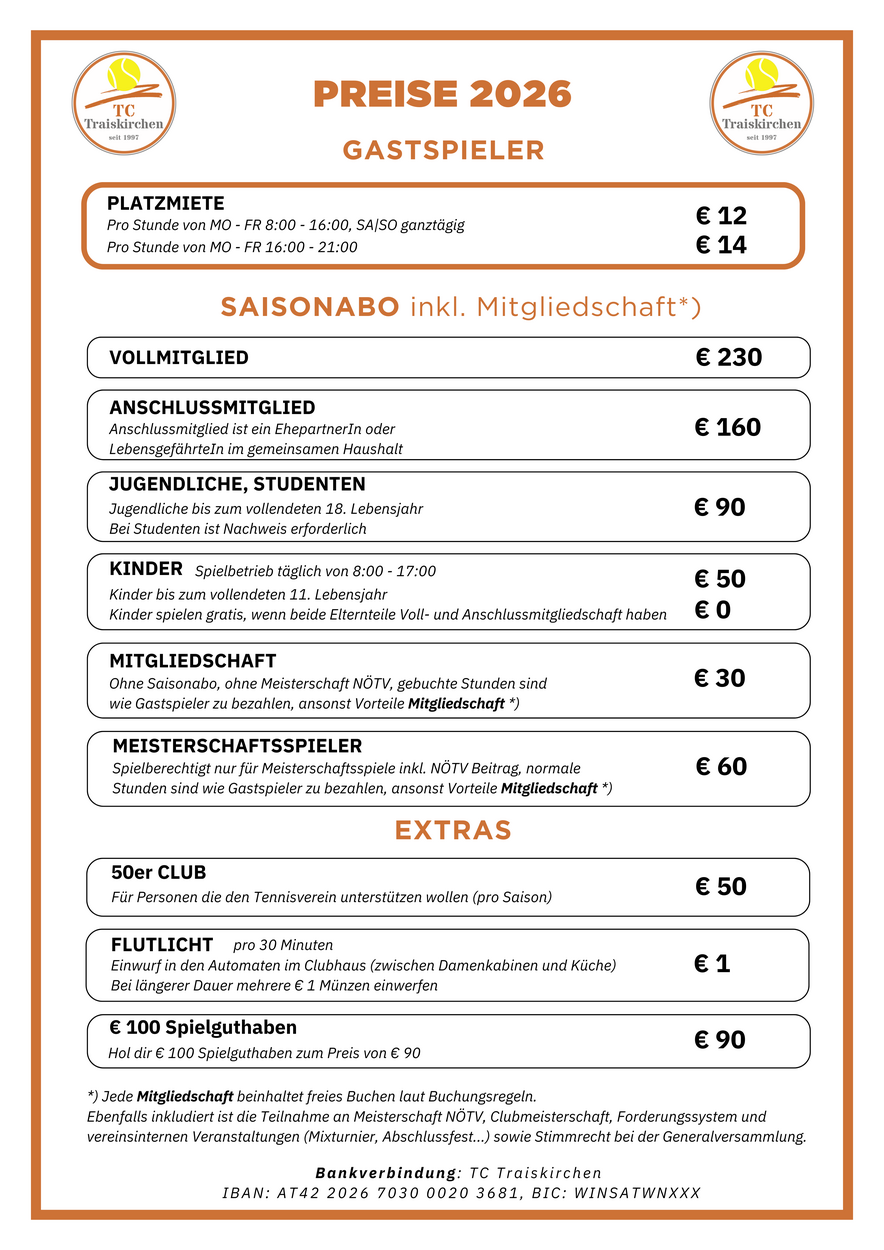 TC Traiskirchen seit 1997

PREISE 2026

TC Traiskirchen seit 1997

GASTSPIELER

PLATZMIETE
Pro Stunde von MO - FR 8:00 - 16:00, SA|SO ganztägig € 12
Pro Stunde von MO - FR 16:00 - 21:00 € 14

SAISONABO inkl. Mitgliedschaft*)

VOLLMITGLIED € 230

ANSCHLUSSMITGLIED
Anschlussmitglied ist ein EhepartnerIn oder LebensgefährteIn im gemeinsamen Haushalt € 160

JUGENDLICHE, STUDENTEN
Jugendliche bis zum vollendeten 18. Lebensjahr
Bei Studenten ist Nachweis erforderlich € 90

KINDER Spielbetrieb täglich von 8:00 - 17:00
Kinder bis zum vollendeten 11. Lebensjahr € 50
Kinder spielen gratis, wenn beide Elternteile Voll- und Anschlussmitgliedschaft haben € 0

MITGLIEDSCHAFT
Ohne Saisonabo, ohne Meisterschaft NÖTV, gebuchte Stunden sind wie Gastspieler zu bezahlen, ansonst Vorteile Mitgliedschaft *) € 30

MEISTERSCHAFTSSPIELER
Spielberechtigt nur für Meisterschaftsspiele inkl. NÖTV Beitrag, normale Stunden sind wie Gastspieler zu bezahlen, ansonst Vorteile Mitgliedschaft *) € 60

EXTRAS

50er CLUB
Für Personen die den Tennisverein unterstützen wollen (pro Saison) € 50

FLUTLICHT pro 30 Minuten
Einwurf in den Automaten im Clubhaus (zwischen Damenkabinen und Küche)
Bei längerer Dauer mehrere € 1 Münzen einwerfen € 1

€ 100 Spielguthaben
Hol dir € 100 Spielguthaben zum Preis von € 90 € 90

*) Jede Mitgliedschaft beinhaltet freies Buchen laut Buchungsregeln.
Ebenfalls inkludiert ist die Teilnahme an Meisterschaft NÖTV, Clubmeisterschaft, Forderungssystem und vereinsinternen Veranstaltungen (Mixturnier, Abschlussfest...) sowie Stimmrecht bei der Generalversammlung.

Bankverbindung: TC Traiskirchen
IBAN: AT42 2026 7030 0020 3681, BIC: WINSATWNXXX